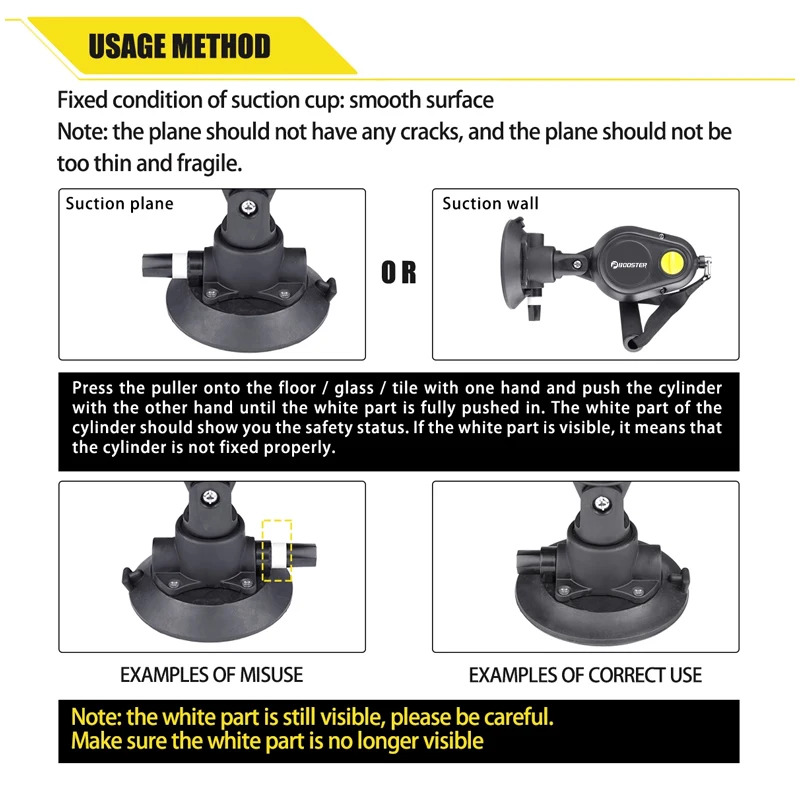 USAGE METHOD

Fixed condition of suction cup: smooth surface
Note: the plane should not have any cracks, and the plane should not be too thin and fragile.

Suction plane

OR

Suction wall

BOOSTER

Press the puller onto the floor / glass / tile with one hand and push the cylinder with the other hand until the white part is fully pushed in. The white part of the cylinder should show you the safety status. If the white part is visible, it means that the cylinder is not fixed properly.

EXAMPLES OF MISUSE

EXAMPLES OF CORRECT USE

Note: the white part is still visible, please be careful.
Make sure the white part is no longer visible